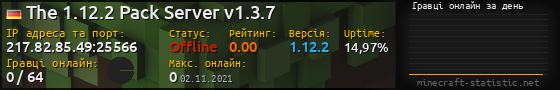 The 1.12.2 Pack Server v1.3.7

IP адреса та порт:
217.82.85.49:25566

Статус:
Offline

Рейтинг:
0.00

Версія:
1.12.2

Uptime:
14,97%

Гравці онлайн:
0 / 64

Макс. онлайн:
0 02.11.2021

Гравці онлайн за день

minecraft-statistic.net